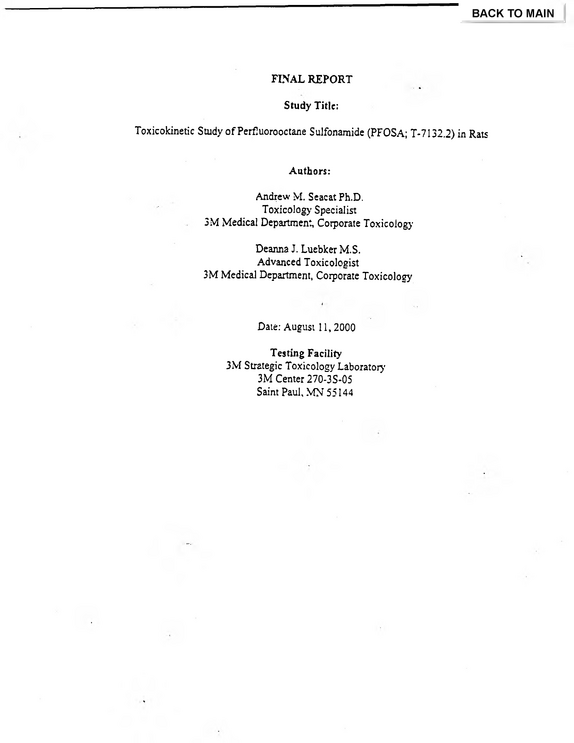 BACK TO MAIN

FINAL REPORT

Study Title:

Toxicokinetic Study of Perfluorooctane Sulfonamide (PFOSA; T-7132.2) in Rats

Authors:

Andrew M. Seacat Ph.D.
Toxicology Specialist
3M Medical Department, Corporate Toxicology

Deanna J. Luebker M.S.
Advanced Toxicologist
3M Medical Department, Corporate Toxicology

Date: August 11, 2000

Testing Facility
3M Strategic Toxicology Laboratory
3M Center 270-3S-05
Saint Paul, MN 55144